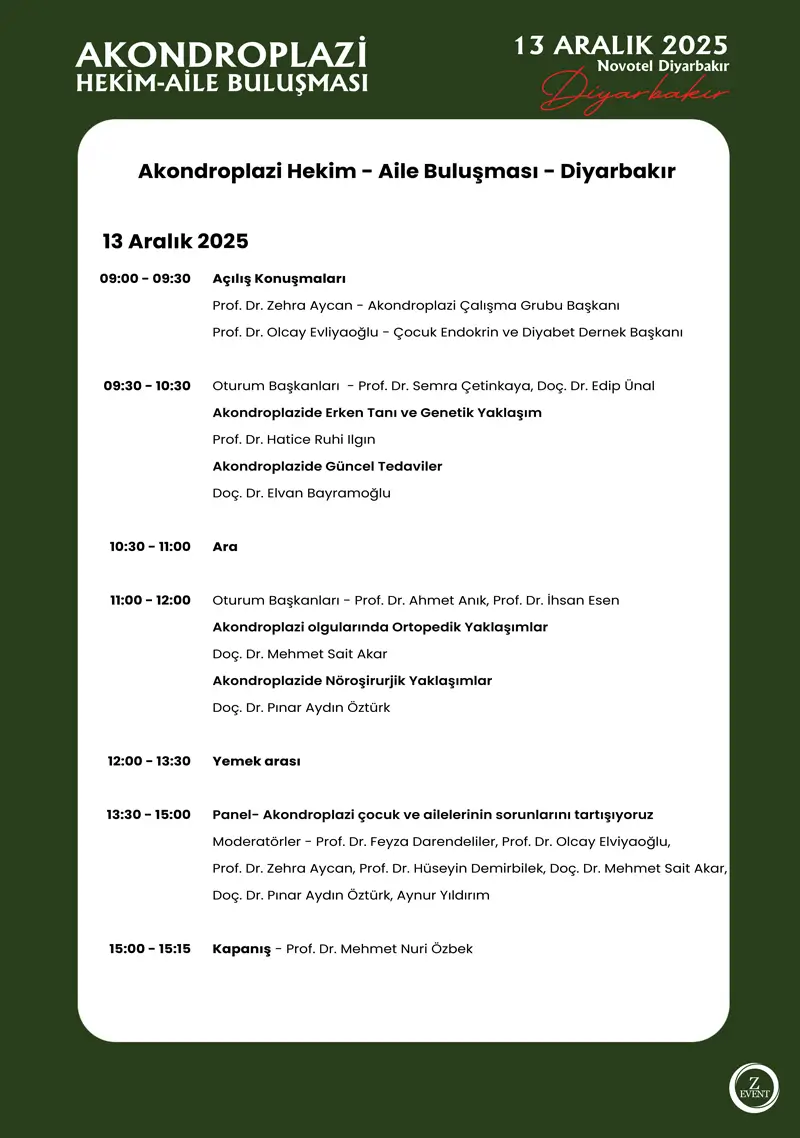 AKONDROPLAZİ
HEKİM-AİLE BULUŞMASI

13 ARALIK 2025
Novotel Diyarbakır
Diyarbakır

Akondroplazi Hekim - Aile Buluşması - Diyarbakır

13 Aralık 2025

09:00 - 09:30 Açılış Konuşmaları
Prof. Dr. Zehra Aycan - Akondroplazi Çalışma Grubu Başkanı
Prof. Dr. Olcay Evliyaoğlu - Çocuk Endokrin ve Diyabet Dernek Başkanı

09:30 - 10:30 Oturum Başkanları - Prof. Dr. Semra Çetinkaya, Doç. Dr. Edip Ünal
Akondroplazide Erken Tanı ve Genetik Yaklaşım
Prof. Dr. Hatice Ruhi Ilgın
Akondroplazide Güncel Tedaviler
Doç. Dr. Elvan Bayramoğlu

10:30 - 11:00 Ara

11:00 - 12:00 Oturum Başkanları - Prof. Dr. Ahmet Anık, Prof. Dr. İhsan Esen
Akondroplazi olgularında Ortopedik Yaklaşımlar
Doç. Dr. Mehmet Sait Akar
Akondroplazide Nöroşirurjik Yaklaşımlar
Doç. Dr. Pınar Aydın Öztürk

12:00 - 13:30 Yemek arası

13:30 - 15:00 Panel- Akondroplazi çocuk ve ailelerinin sorunlarını tartışıyoruz
Moderatörler - Prof. Dr. Feyza Darendeliler, Prof. Dr. Olcay Elviyaoğlu, Prof. Dr. Zehra Aycan, Prof. Dr. Hüseyin Demirbilek, Doç. Dr. Mehmet Sait Akar, Doç. Dr. Pınar Aydın Öztürk, Aynur Yıldırım

15:00 - 15:15 Kapanış - Prof. Dr. Mehmet Nuri Özbek

Z
EVENT